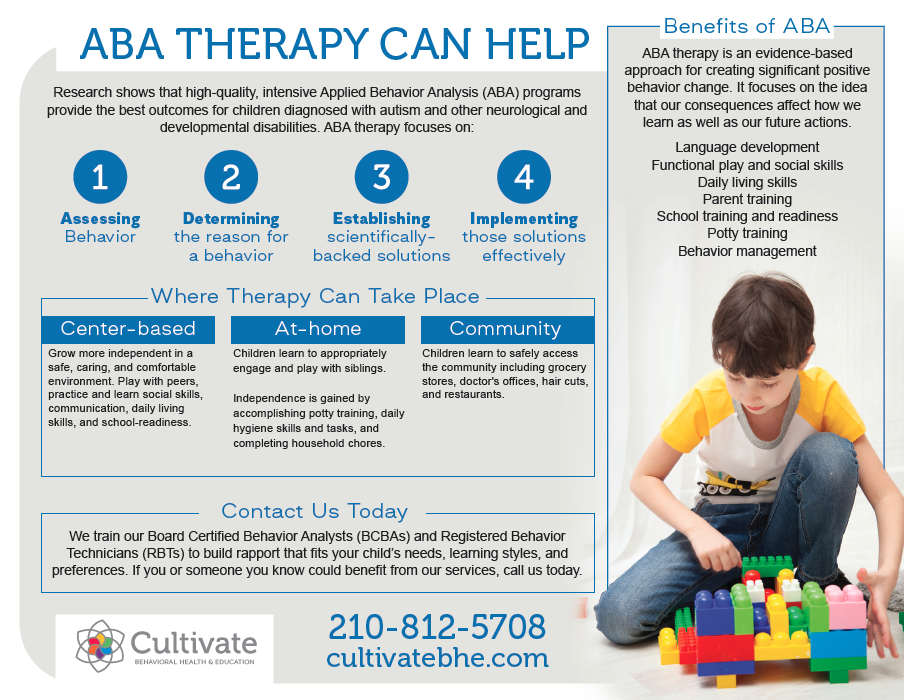 ABA THERAPY CAN HELP

Research shows that high-quality, intensive Applied Behavior Analysis (ABA) programs provide the best outcomes for children diagnosed with autism and other neurological and developmental disabilities. ABA therapy focuses on:

1
Assessing
Behavior

2
Determining
the reason for a behavior

3
Establishing
scientifically-backed solutions

4
Implementing
those solutions effectively

Where Therapy Can Take Place

Center-based
Grow more independent in a safe, caring, and comfortable environment. Play with peers, practice and learn social skills, communication, daily living skills, and school-readiness.

At-home
Children learn to appropriately engage and play with siblings.

Independence is gained by accomplishing potty training, daily hygiene skills and tasks, and completing household chores.

Community
Children learn to safely access the community including grocery stores, doctor's offices, hair cuts, and restaurants.

Contact Us Today
We train our Board Certified Behavior Analysts (BCBAs) and Registered Behavior Technicians (RBTs) to build rapport that fits your child's needs, learning styles, and preferences. If you or someone you know could benefit from our services, call us today.

Cultivate
BEHAVIORAL HEALTH & EDUCATION

210-812-5708
cultivatebhe.com

Benefits of ABA
ABA therapy is an evidence-based approach for creating significant positive behavior change. It focuses on the idea that our consequences affect how we learn as well as our future actions.

Language development
Functional play and social skills
Daily living skills
Parent training
School training and readiness
Potty training
Behavior management